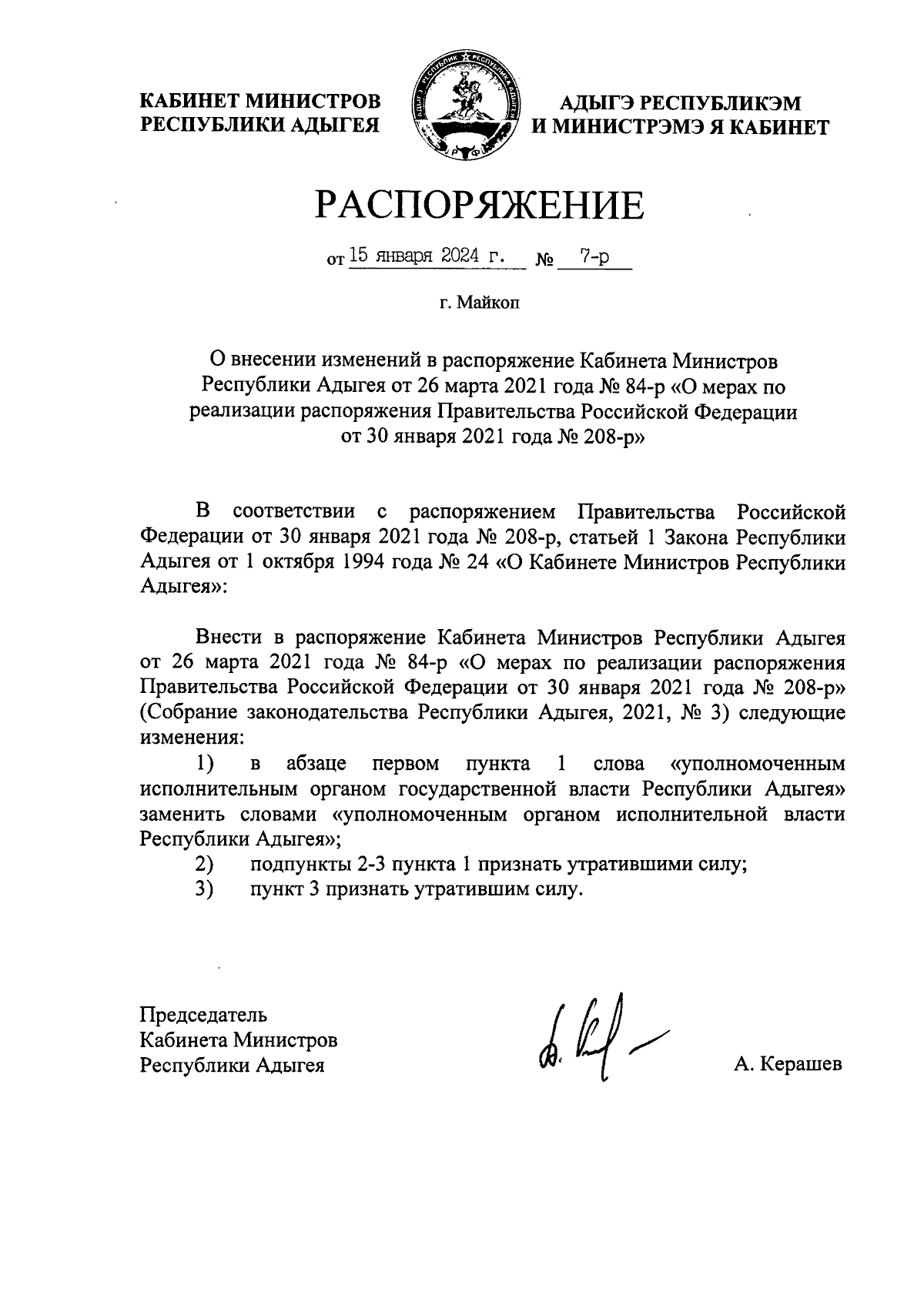 КАБИНЕТ МИНИСТРОВ
РЕСПУБЛИКИ АДЫГЕЯ

АДЫГЭ РЕСПУБЛИКЭМ
И МИНИСТРЭМЭ Я КАБИНЕТ

РАСПОРЯЖЕНИЕ

от 15 января 2024 г. № 7-р

г. Майкоп

О внесении изменений в распоряжение Кабинета Министров Республики Адыгея от 26 марта 2021 года № 84-р «О мерах по реализации распоряжения Правительства Российской Федерации от 30 января 2021 года № 208-р»

В соответствии с распоряжением Правительства Российской Федерации от 30 января 2021 года № 208-р, статьей 1 Закона Республики Адыгея от 1 октября 1994 года № 24 «О Кабинете Министров Республики Адыгея»:

Внести в распоряжение Кабинета Министров Республики Адыгея от 26 марта 2021 года № 84-р «О мерах по реализации распоряжения Правительства Российской Федерации от 30 января 2021 года № 208-р» (Собрание законодательства Республики Адыгея, 2021, № 3) следующие изменения:
1) в абзаце первом пункта 1 слова «уполномоченным исполнительным органом государственной власти Республики Адыгея» заменить словами «уполномоченным органом исполнительной власти Республики Адыгея»;
2) подпункты 2-3 пункта 1 признать утратившими силу;
3) пункт 3 признать утратившим силу.

Председатель
Кабинета Министров
Республики Адыгея

А. Керашев